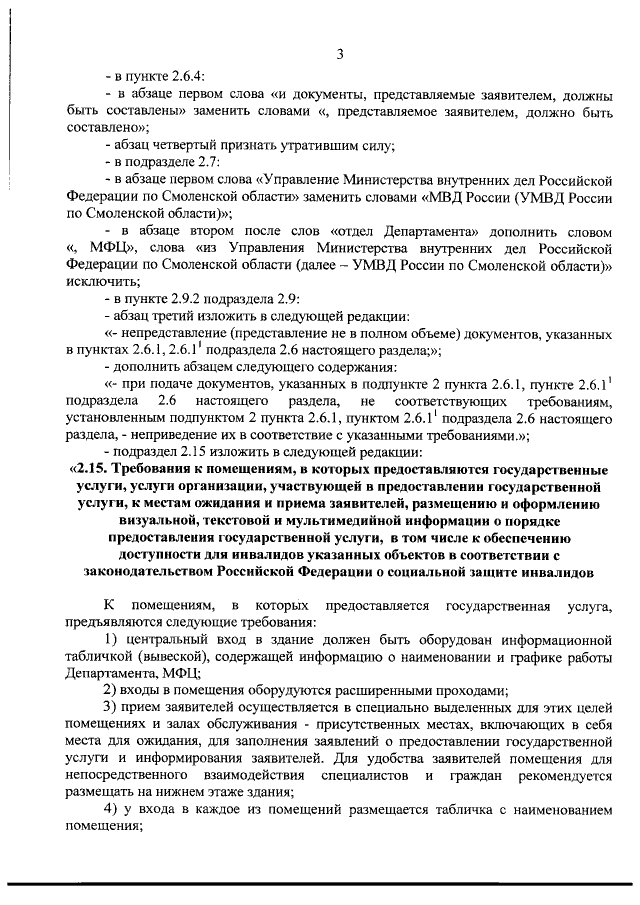 3

- в пункте 2.6.4:

- в абзаце первом слова «и документы, представляемые заявителем, должны быть составлены» заменить словами «, представляемое заявителем, должно быть составлено»;

- абзац четвертый признать утратившим силу;

- в подразделе 2.7:

- в абзаце первом слова «Управление Министерства внутренних дел Российской Федерации по Смоленской области» заменить словами «МВД России (УМВД России по Смоленской области)»;

- в абзаце втором после слов «отдел Департамента» дополнить словом «, МФЦ», слова «из Управления Министерства внутренних дел Российской Федерации по Смоленской области (далее – УМВД России по Смоленской области)» исключить;

- в пункте 2.9.2 подраздела 2.9:

- абзац третий изложить в следующей редакции:

«- непредставление (представление не в полном объеме) документов, указанных в пунктах 2.6.1, $2.6.1^1$ подраздела 2.6 настоящего раздела;»;

- дополнить абзацем следующего содержания:

«- при подаче документов, указанных в подпункте 2 пункта 2.6.1, пункте $2.6.1^1$ подраздела 2.6 настоящего раздела, не соответствующих требованиям, установленным подпунктом 2 пункта 2.6.1, пунктом $2.6.1^1$ подраздела 2.6 настоящего раздела, - неприведение их в соответствие с указанными требованиями.»;

- подраздел 2.15 изложить в следующей редакции:

«2.15. Требования к помещениям, в которых предоставляются государственные услуги, услуги организации, участвующей в предоставлении государственной услуги, к местам ожидания и приема заявителей, размещению и оформлению визуальной, текстовой и мультимедийной информации о порядке предоставления государственной услуги, в том числе к обеспечению доступности для инвалидов указанных объектов в соответствии с законодательством Российской Федерации о социальной защите инвалидов

К помещениям, в которых предоставляется государственная услуга, предъявляются следующие требования:

1) центральный вход в здание должен быть оборудован информационной табличкой (вывеской), содержащей информацию о наименовании и графике работы Департамента, МФЦ;

2) входы в помещения оборудуются расширенными проходами;

3) прием заявителей осуществляется в специально выделенных для этих целей помещениях и залах обслуживания - присутственных местах, включающих в себя места для ожидания, для заполнения заявлений о предоставлении государственной услуги и информирования заявителей. Для удобства заявителей помещения для непосредственного взаимодействия специалистов и граждан рекомендуется размещать на нижнем этаже здания;

4) у входа в каждое из помещений размещается табличка с наименованием помещения;